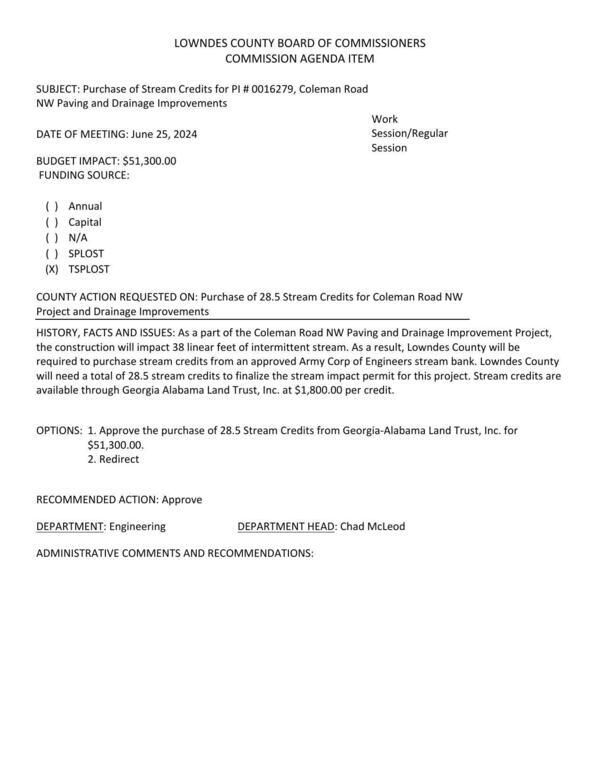 LOWNDES COUNTY BOARD OF COMMISSIONERS
COMMISSION AGENDA ITEM

SUBJECT: Purchase of Stream Credits for PI # 0016279, Coleman Road NW Paving and Drainage Improvements

DATE OF MEETING: June 25, 2024

Work Session/Regular Session

BUDGET IMPACT: $51,300.00
FUNDING SOURCE:

( ) Annual
( ) Capital
( ) N/A
( ) SPLOST
(X) TSPLOST

COUNTY ACTION REQUESTED ON: Purchase of 28.5 Stream Credits for Coleman Road NW Project and Drainage Improvements

HISTORY, FACTS AND ISSUES: As a part of the Coleman Road NW Paving and Drainage Improvement Project, the construction will impact 38 linear feet of intermittent stream. As a result, Lowndes County will be required to purchase stream credits from an approved Army Corp of Engineers stream bank. Lowndes County will need a total of 28.5 stream credits to finalize the stream impact permit for this project. Stream credits are available through Georgia Alabama Land Trust, Inc. at $1,800.00 per credit.

OPTIONS: 1. Approve the purchase of 28.5 Stream Credits from Georgia-Alabama Land Trust, Inc. for $51,300.00.
2. Redirect

RECOMMENDED ACTION: Approve

DEPARTMENT: Engineering

DEPARTMENT HEAD: Chad McLeod

ADMINISTRATIVE COMMENTS AND RECOMMENDATIONS: